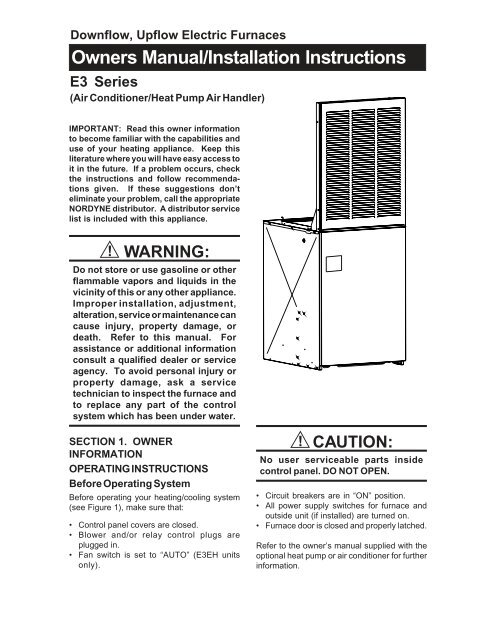 Downflow, Upflow Electric Furnaces

Owners Manual/Installation Instructions

E3 Series

(Air Conditioner/Heat Pump Air Handler)

IMPORTANT: Read this owner information to become familiar with the capabilities and use of your heating appliance. Keep this literature where you will have easy access to it in the future. If a problem occurs, check the instructions and follow recommendations given. If these suggestions don't eliminate your problem, call the appropriate NORDYNE distributor. A distributor service list is included with this appliance.

WARNING:

Do not store or use gasoline or other flammable vapors and liquids in the vicinity of this or any other appliance. Improper installation, adjustment, alteration, service or maintenance can cause injury, property damage, or death. Refer to this manual. For assistance or additional information consult a qualified dealer or service agency. To avoid personal injury or property damage, ask a service technician to inspect the furnace and to replace any part of the control system which has been under water.

SECTION 1. OWNER INFORMATION

OPERATING INSTRUCTIONS

Before Operating System

Before operating your heating/cooling system (see Figure 1), make sure that:

• Control panel covers are closed.
• Blower and/or relay control plugs are plugged in.
• Fan switch is set to "AUTO" (E3EH units only).

CAUTION:

No user serviceable parts inside control panel. DO NOT OPEN.

• Circuit breakers are in "ON" position.
• All power supply switches for furnace and outside unit (if installed) are turned on.
• Furnace door is closed and properly latched.

Refer to the owner's manual supplied with the optional heat pump or air conditioner for further information.